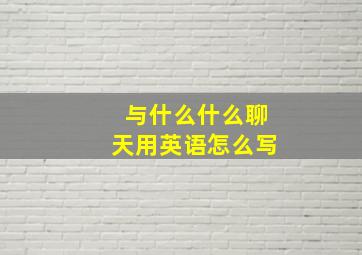 与什么什么聊天用英语怎么写